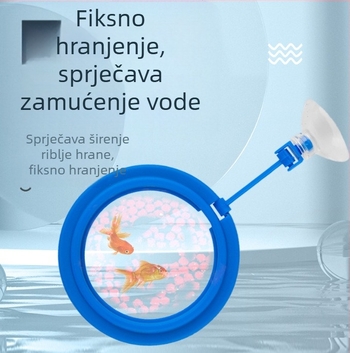 Fiksno hranjenje, sprječava zamućenje vode

Sprječava širenje riblje hrane, fiksno hranjenje